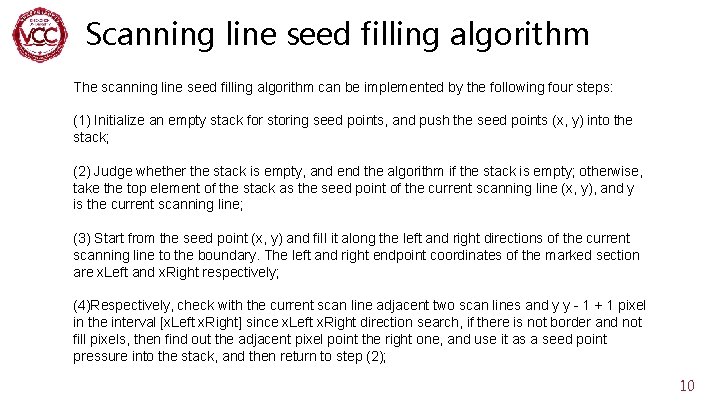 VCC

Scanning line seed filling algorithm

The scanning line seed filling algorithm can be implemented by the following four steps:

(1) Initialize an empty stack for storing seed points, and push the seed points (x, y) into the stack;

(2) Judge whether the stack is empty, and end the algorithm if the stack is empty; otherwise, take the top element of the stack as the seed point of the current scanning line (x, y), and y is the current scanning line;

(3) Start from the seed point (x, y) and fill it along the left and right directions of the current scanning line to the boundary. The left and right endpoint coordinates of the marked section are xLeft and xRight respectively;

(4)Respectively, check with the current scan line adjacent two scan lines and y y - 1 + 1 pixel in the interval [xLeft xRight] since xLeft xRight direction search, if there is not border and not fill pixels, then find out the adjacent pixel point the right one, and use it as a seed point pressure into the stack, and then return to step (2);

10